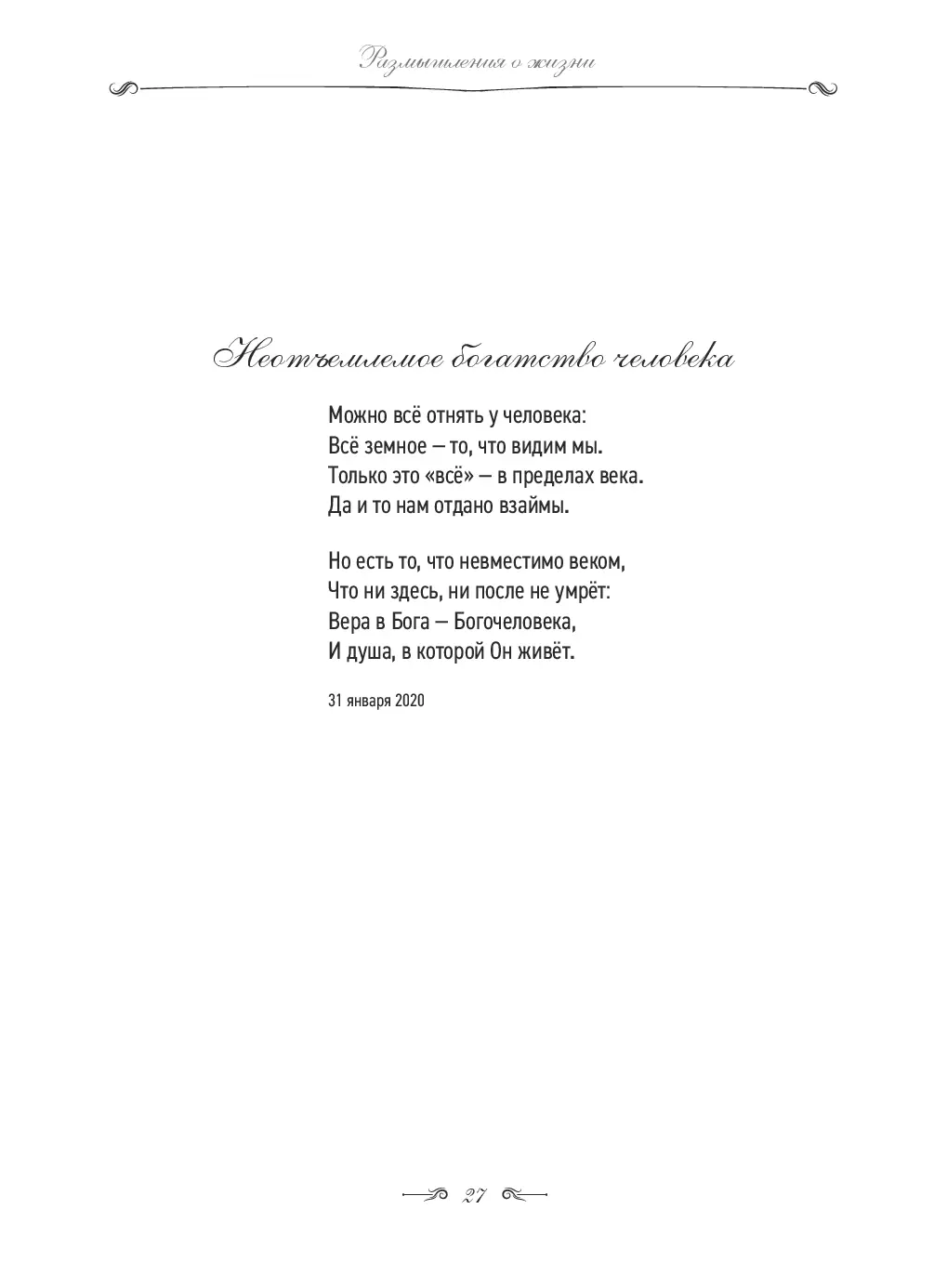 Размышления о жизни

Неотъемлемое богатство человека

Можно всё отнять у человека:
Всё земное — то, что видим мы.
Только это «всё» — в пределах века.
Да и то нам отдано взаймы.

Но есть то, что невместимо веком,
Что ни здесь, ни после не умрёт:
Вера в Бога — Богочеловека,
И душа, в которой Он живёт.

31 января 2020

27